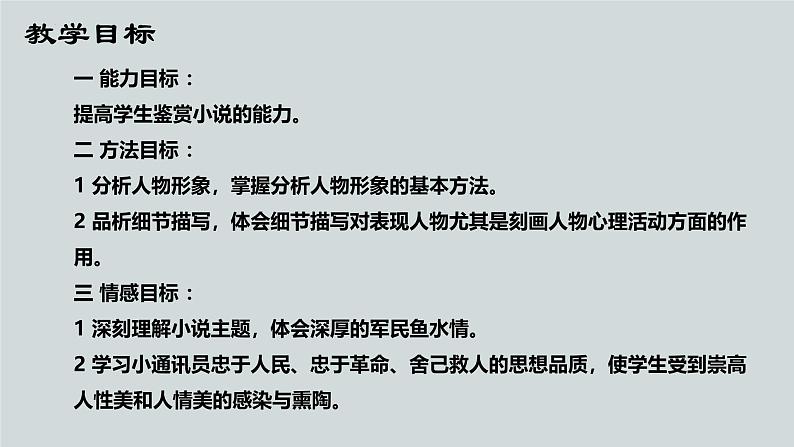 教学目标

一 能力目标：
提高学生鉴赏小说的能力。
二 方法目标：
1 分析人物形象，掌握分析人物形象的基本方法。
2 品析细节描写，体会细节描写对表现人物尤其是刻画人物心理活动方面的作用。
三 情感目标：
1 深刻理解小说主题，体会深厚的军民鱼水情。
2 学习小通讯员忠于人民、忠于革命、舍己救人的思想品质，使学生受到崇高人性美和人情美的感染与熏陶。